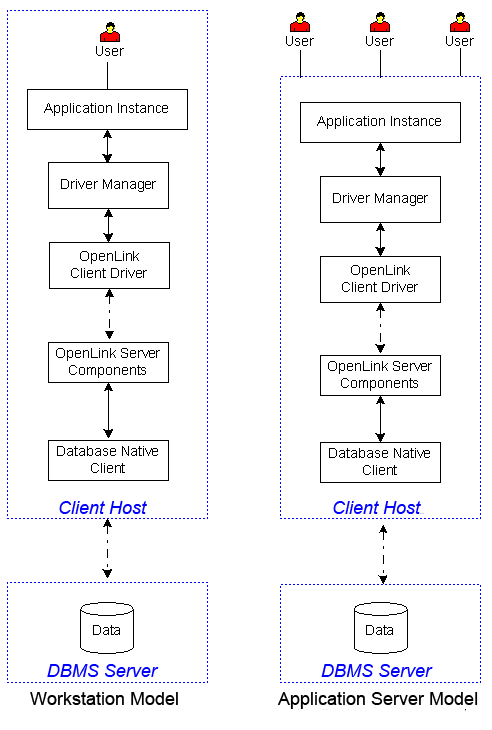 User

Application Instance

Driver Manager

OpenLink Client Driver

OpenLink Server Components

Database Native Client

Client Host

Data

DBMS Server

Workstation Model

User User User

Application Instance

Driver Manager

OpenLink Client Driver

OpenLink Server Components

Database Native Client

Client Host

Data

DBMS Server

Application Server Model